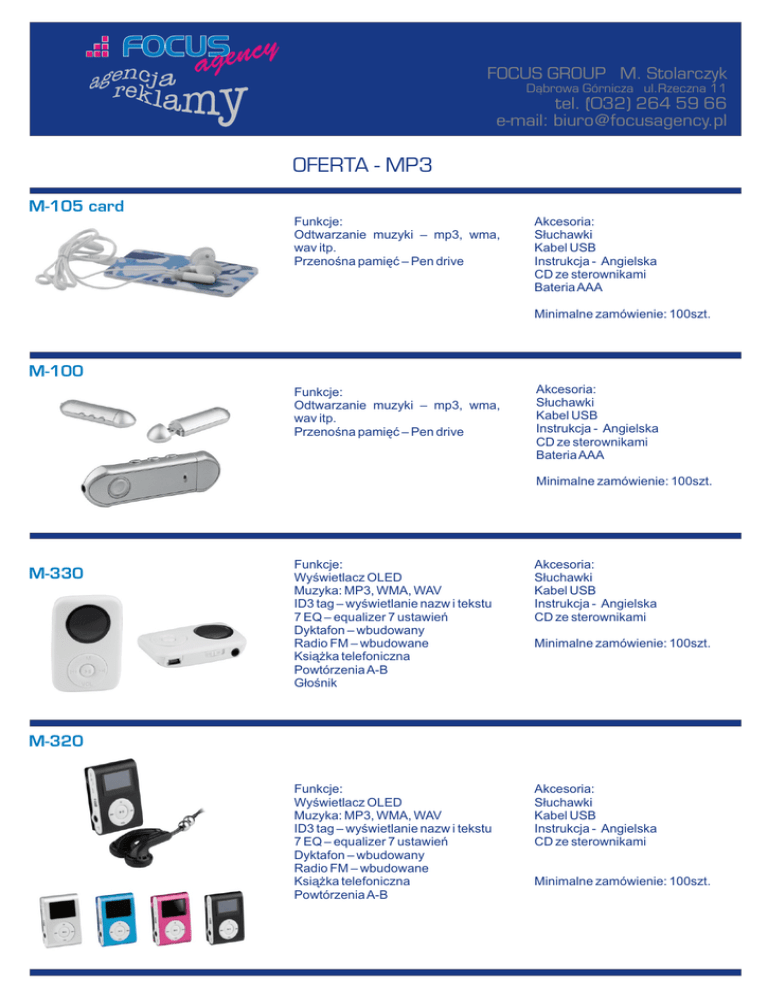 FOCUS agency
agencja reklamy

FOCUS GROUP M. Stolarczyk
Dąbrowa Górnicza ul.Rzeczna 11
tel. (032) 264 59 66
e-mail: biuro@focusagency.pl

OFERTA - MP3

M-105 card

Funkcje:
Odtwarzanie muzyki – mp3, wma, wav itp.
Przenośna pamięć – Pen drive

Akcesoria:
Słuchawki
Kabel USB
Instrukcja - Angielska
CD ze sterownikami
Bateria AAA

Minimalne zamówienie: 100szt.

M-100

Funkcje:
Odtwarzanie muzyki – mp3, wma, wav itp.
Przenośna pamięć – Pen drive

Akcesoria:
Słuchawki
Kabel USB
Instrukcja - Angielska
CD ze sterownikami
Bateria AAA

Minimalne zamówienie: 100szt.

M-330

Funkcje:
Wyświetlacz OLED
Muzyka: MP3, WMA, WAV
ID3 tag – wyświetlanie nazw i tekstu
7 EQ – equalizer 7 ustawień
Dyktafon – wbudowany
Radio FM – wbudowane
Książka telefoniczna
Powtórzenia A-B
Głośnik

Akcesoria:
Słuchawki
Kabel USB
Instrukcja - Angielska
CD ze sterownikami

Minimalne zamówienie: 100szt.

M-320

Funkcje:
Wyświetlacz OLED
Muzyka: MP3, WMA, WAV
ID3 tag – wyświetlanie nazw i tekstu
7 EQ – equalizer 7 ustawień
Dyktafon – wbudowany
Radio FM – wbudowane
Książka telefoniczna
Powtórzenia A-B

Akcesoria:
Słuchawki
Kabel USB
Instrukcja - Angielska
CD ze sterownikami

Minimalne zamówienie: 100szt.